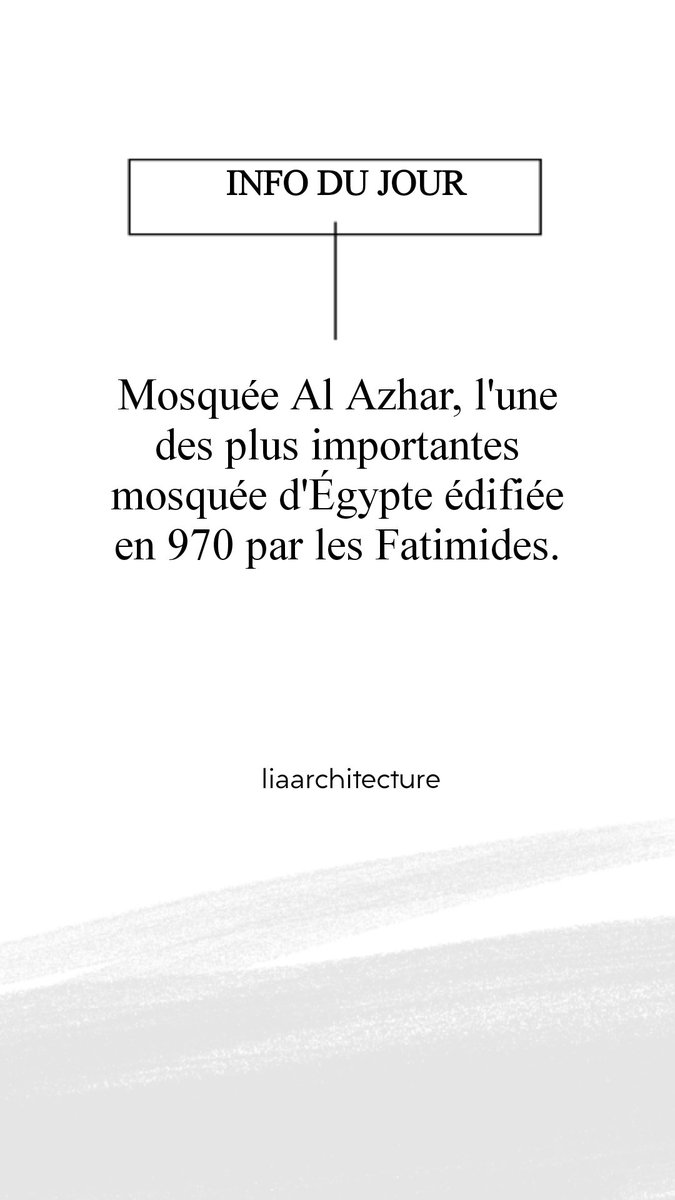 INFO DU JOUR

Mosquée Al Azhar, l'une des plus importantes mosquée d'Égypte édifiée en 970 par les Fatimides.

liaarchitecture